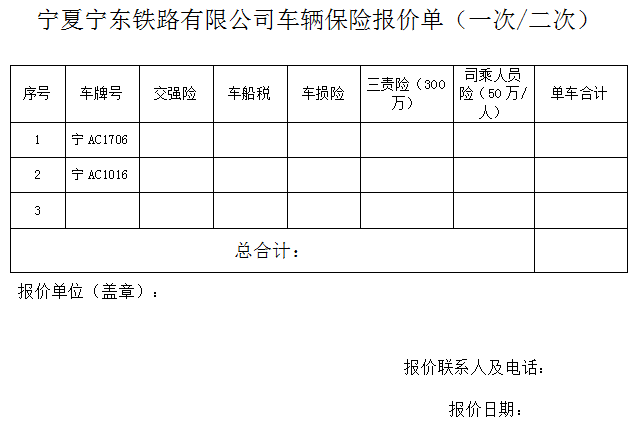 宁夏宁东铁路有限公司车辆保险报价单（一次/二次）

| 序号 | 车牌号 | 交强险 | 车船税 | 车损险 | 三责险（300万） | 司乘人员险（50万/人） | 单车合计 |
|---|---|---|---|---|---|---|---|
| 1 | 宁AC1706 | | | | | | |
| 2 | 宁AC1016 | | | | | | |
| 3 | | | | | | | |
| 总合计： | | | | | | | |

报价单位（盖章）：

报价联系人及电话：

报价日期：